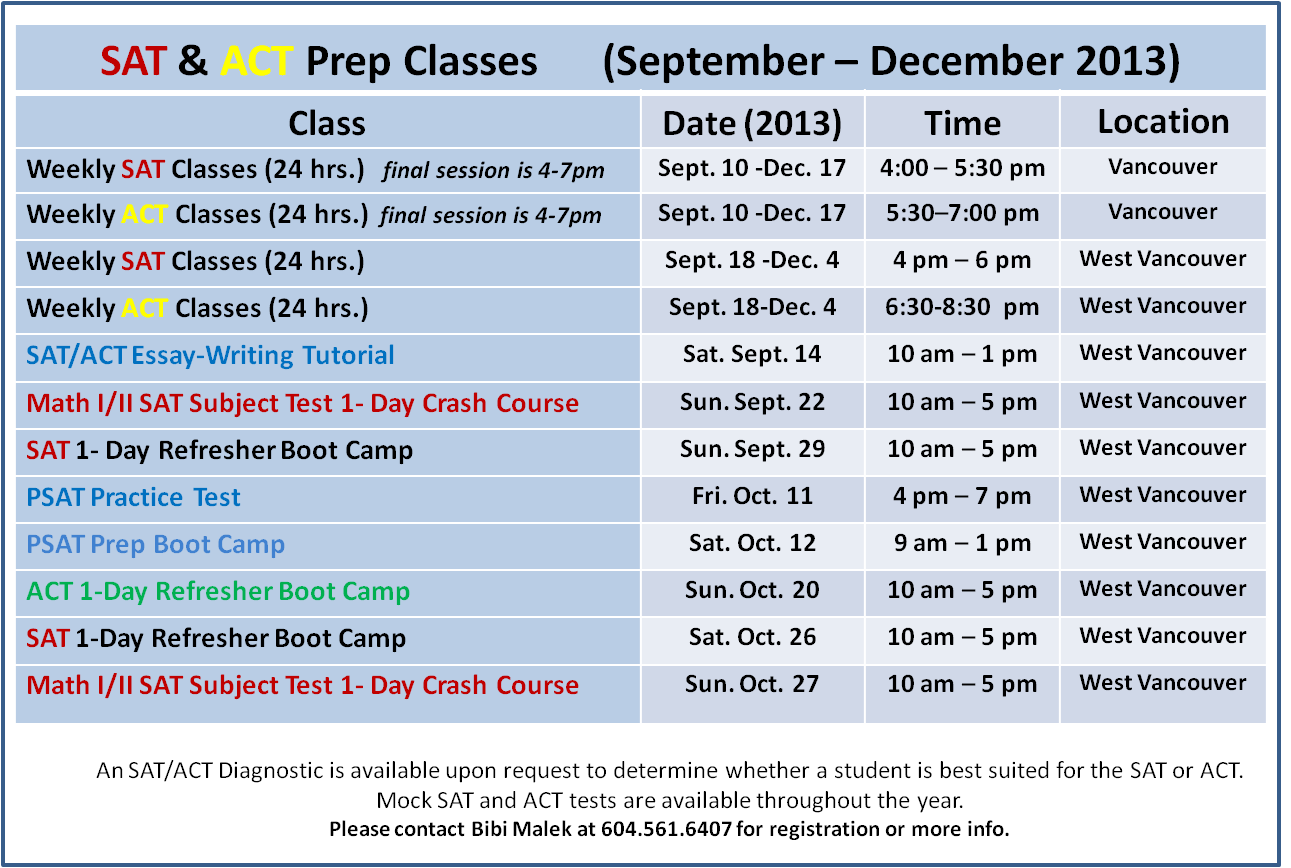 SAT & ACT Prep Classes (September – December 2013)

| Class | Date (2013) | Time | Location |
|---|---|---|---|
| Weekly SAT Classes (24 hrs.) final session is 4-7pm | Sept. 10 -Dec. 17 | 4:00 – 5:30 pm | Vancouver |
| Weekly ACT Classes (24 hrs.) final session is 4-7pm | Sept. 10 -Dec. 17 | 5:30–7:00 pm | Vancouver |
| Weekly SAT Classes (24 hrs.) | Sept. 18 -Dec. 4 | 4 pm – 6 pm | West Vancouver |
| Weekly ACT Classes (24 hrs.) | Sept. 18-Dec. 4 | 6:30-8:30 pm | West Vancouver |
| SAT/ACT Essay-Writing Tutorial | Sat. Sept. 14 | 10 am – 1 pm | West Vancouver |
| Math I/II SAT Subject Test 1- Day Crash Course | Sun. Sept. 22 | 10 am – 5 pm | West Vancouver |
| SAT 1- Day Refresher Boot Camp | Sun. Sept. 29 | 10 am – 5 pm | West Vancouver |
| PSAT Practice Test | Fri. Oct. 11 | 4 pm – 7 pm | West Vancouver |
| PSAT Prep Boot Camp | Sat. Oct. 12 | 9 am – 1 pm | West Vancouver |
| ACT 1-Day Refresher Boot Camp | Sun. Oct. 20 | 10 am – 5 pm | West Vancouver |
| SAT 1-Day Refresher Boot Camp | Sat. Oct. 26 | 10 am – 5 pm | West Vancouver |
| Math I/II SAT Subject Test 1- Day Crash Course | Sun. Oct. 27 | 10 am – 5 pm | West Vancouver |

An SAT/ACT Diagnostic is available upon request to determine whether a student is best suited for the SAT or ACT.
Mock SAT and ACT tests are available throughout the year.
Please contact Bibi Malek at 604.561.6407 for registration or more info.